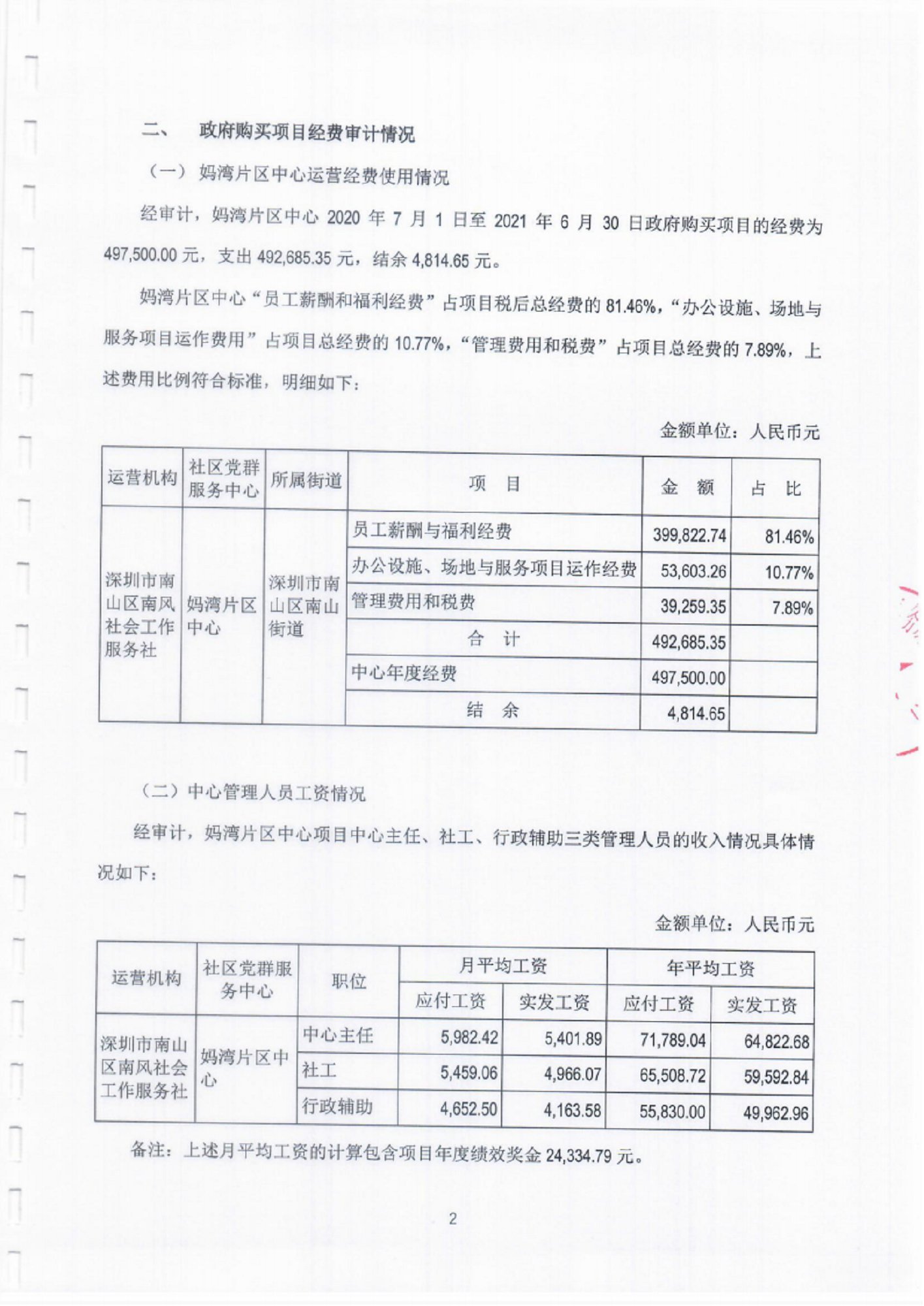 二、 政府购买项目经费审计情况

（一）妈湾片区中心运营经费使用情况

经审计，妈湾片区中心 2020 年 7 月 1 日至 2021 年 6 月 30 日政府购买项目的经费为 497,500.00 元，支出 492,685.35 元，结余 4,814.65 元。

妈湾片区中心“员工薪酬和福利经费”占项目税后总经费的 81.46%，“办公设施、场地与服务项目运作费用”占项目总经费的 10.77%，“管理费用和税费”占项目总经费的 7.89%，上述费用比例符合标准，明细如下：

金额单位：人民币元

| 运营机构 | 社区党群服务中心 | 所属街道 | 项 目 | 金 额 | 占 比 |
|---|---|---|---|---|---|
| 深圳市南山区南风社会工作服务社 | 妈湾片区中心 | 深圳市南山区南山街道 | 员工薪酬与福利经费 | 399,822.74 | 81.46% |
| | | | 办公设施、场地与服务项目运作经费 | 53,603.26 | 10.77% |
| | | | 管理费用和税费 | 39,259.35 | 7.89% |
| | | | 合 计 | 492,685.35 | |
| | | | 中心年度经费 | 497,500.00 | |
| | | | 结 余 | 4,814.65 | |

（二）中心管理人员工资情况

经审计，妈湾片区中心项目中心主任、社工、行政辅助三类管理人员的收入情况具体情况如下：

金额单位：人民币元

| 运营机构 | 社区党群服务中心 | 职位 | 月平均工资 应付工资 | 月平均工资 实发工资 | 年平均工资 应付工资 | 年平均工资 实发工资 |
|---|---|---|---|---|---|---|
| 深圳市南山区南风社会工作服务社 | 妈湾片区中心 | 中心主任 | 5,982.42 | 5,401.89 | 71,789.04 | 64,822.68 |
| | | 社工 | 5,459.06 | 4,966.07 | 65,508.72 | 59,592.84 |
| | | 行政辅助 | 4,652.50 | 4,163.58 | 55,830.00 | 49,962.96 |

备注：上述月平均工资的计算包含项目年度绩效奖金 24,334.79 元。

2